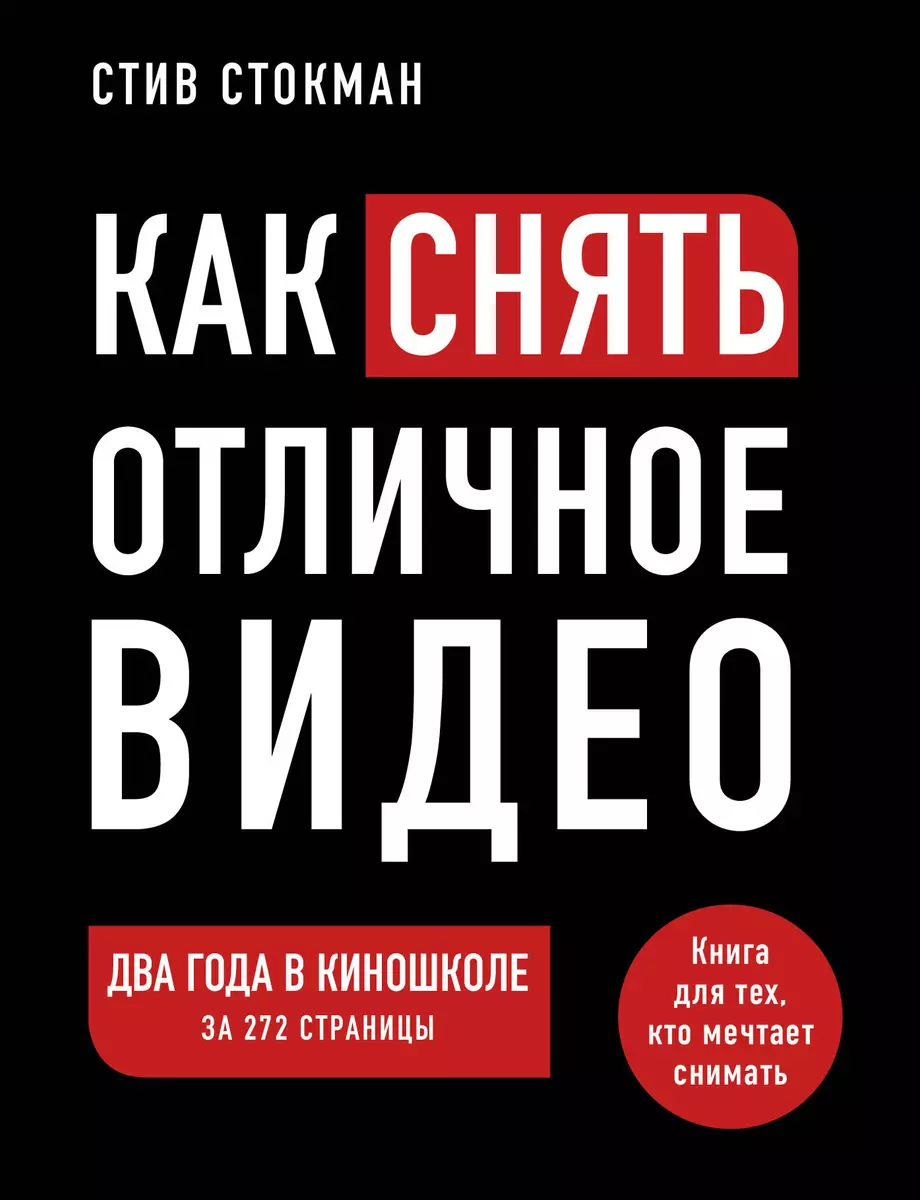 СТИВ СТОКМАН

КАК СНЯТЬ ОТЛИЧНОЕ ВИДЕО

ДВА ГОДА В КИНОШКОЛЕ
ЗА 272 СТРАНИЦЫ

Книга для тех, кто мечтает снимать